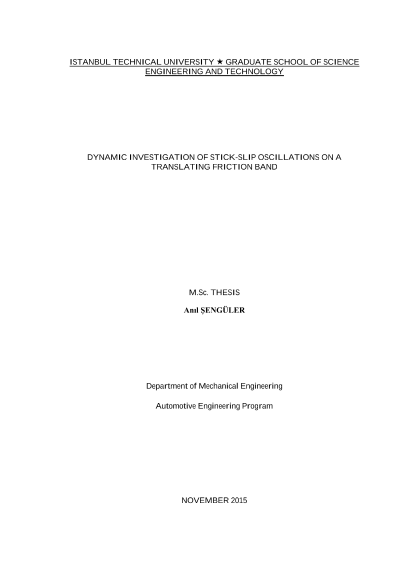 ISTANBUL TECHNICAL UNIVERSITY ★ GRADUATE SCHOOL OF SCIENCE ENGINEERING AND TECHNOLOGY

DYNAMIC INVESTIGATION OF STICK-SLIP OSCILLATIONS ON A TRANSLATING FRICTION BAND

M.Sc. THESIS

Anıl ŞENGÜLER

Department of Mechanical Engineering

Automotive Engineering Program

NOVEMBER 2015